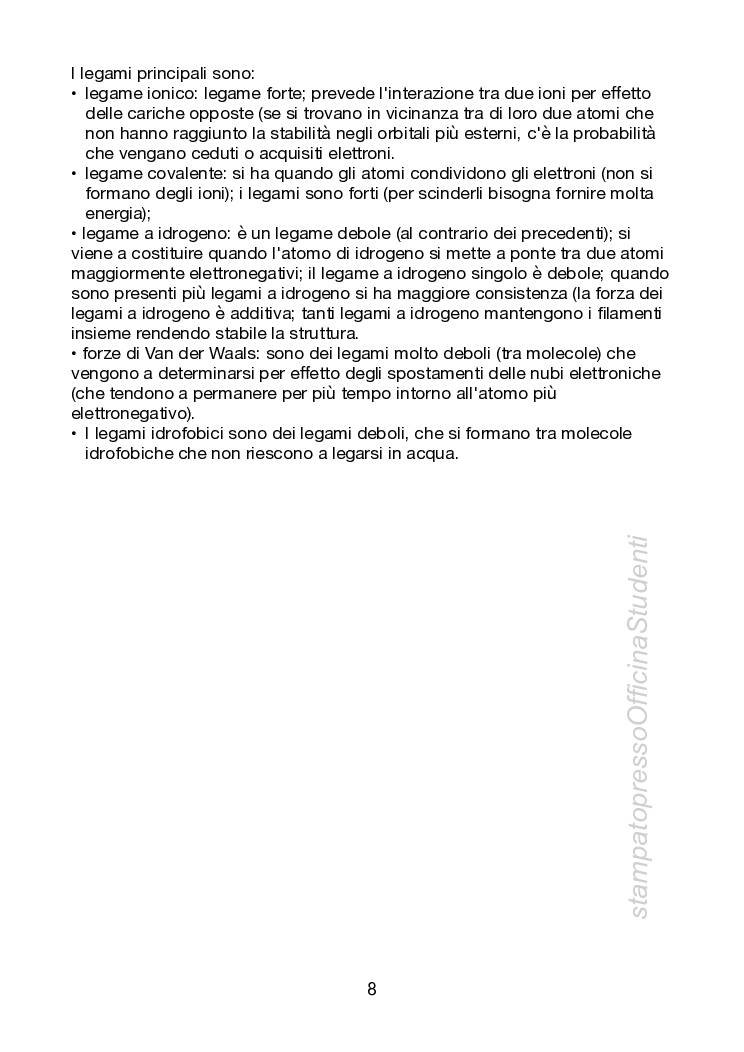 I legami principali sono:
• legame ionico: legame forte; prevede l'interazione tra due ioni per effetto delle cariche opposte (se si trovano in vicinanza tra di loro due atomi che non hanno raggiunto la stabilità negli orbitali più esterni, c'è la probabilità che vengano ceduti o acquisiti elettroni.
• legame covalente: si ha quando gli atomi condividono gli elettroni (non si formano degli ioni); i legami sono forti (per scinderli bisogna fornire molta energia);
• legame a idrogeno: è un legame debole (al contrario dei precedenti); si viene a costituire quando l'atomo di idrogeno si mette a ponte tra due atomi maggiormente elettronegativi; il legame a idrogeno singolo è debole; quando sono presenti più legami a idrogeno si ha maggiore consistenza (la forza dei legami a idrogeno è additiva; tanti legami a idrogeno mantengono i filamenti insieme rendendo stabile la struttura.
• forze di Van der Waals: sono dei legami molto deboli (tra molecole) che vengono a determinarsi per effetto degli spostamenti delle nubi elettroniche (che tendono a permanere per più tempo intorno all'atomo più elettronegativo).
• I legami idrofobici sono dei legami deboli, che si formano tra molecole idrofobiche che non riescono a legarsi in acqua.

stampatopressoOfficinaStudenti

8